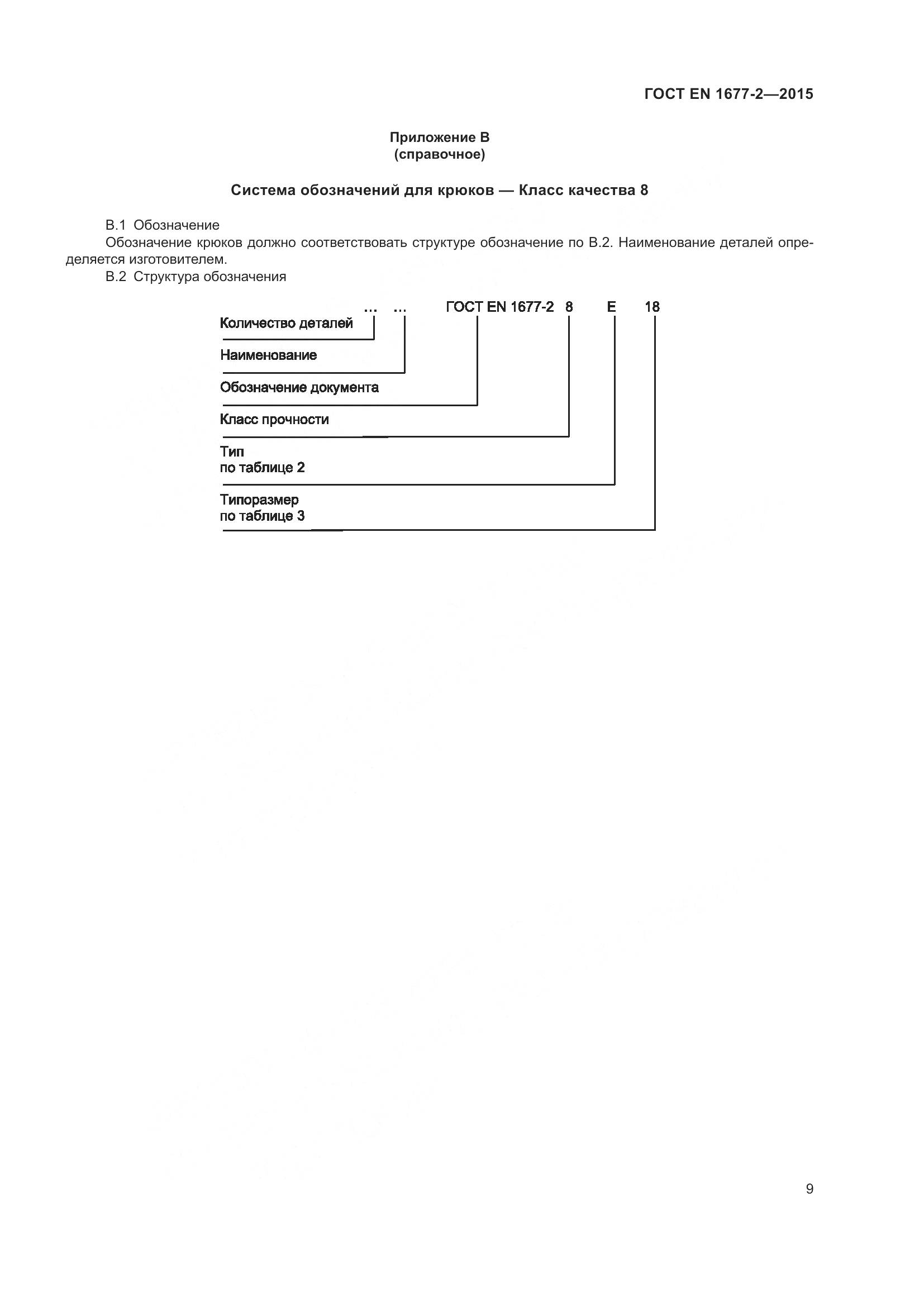 ГОСТ EN 1677-2—2015

Приложение В
(справочное)

Система обозначений для крюков — Класс качества 8

В.1 Обозначение

Обозначение крюков должно соответствовать структуре обозначение по В.2. Наименование деталей определяется изготовителем.

В.2 Структура обозначения

… … ГОСТ EN 1677-2 8 E 18

Количество деталей

Наименование

Обозначение документа

Класс прочности

Тип
по таблице 2

Типоразмер
по таблице 3

9